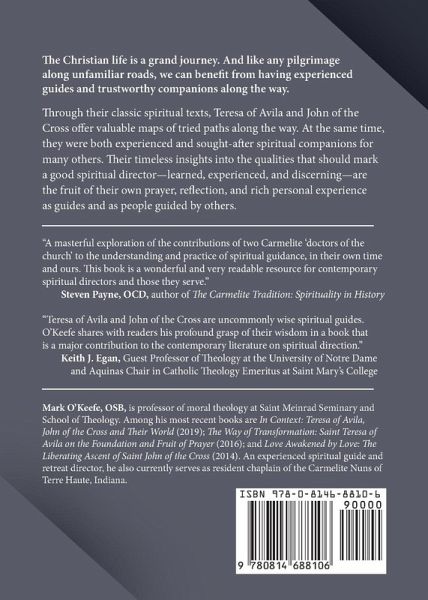 The Christian life is a grand journey. And like any pilgrimage along unfamiliar roads, we can benefit from having experienced guides and trustworthy companions along the way.

Through their classic spiritual texts, Teresa of Avila and John of the Cross offer valuable maps of tried paths along the way. At the same time, they were both experienced and sought-after spiritual companions for many others. Their timeless insights into the qualities that should mark a good spiritual director—learned, experienced, and discerning—are the fruit of their own prayer, reflection, and rich personal experience as guides and as people guided by others.

"A masterful exploration of the contributions of two Carmelite 'doctors of the church' to the understanding and practice of spiritual guidance, in their own time and ours. This book is a wonderful and very readable resource for contemporary spiritual directors and those they serve."
Steven Payne, OCD, author of The Carmelite Tradition: Spirituality in History

"Teresa of Avila and John of the Cross are uncommonly wise spiritual guides. O'Keefe shares with readers his profound grasp of their wisdom in a book that is a major contribution to the contemporary literature on spiritual direction."
Keith J. Egan, Guest Professor of Theology at the University of Notre Dame and Aquinas Chair in Catholic Theology Emeritus at Saint Mary's College

Mark O'Keefe, OSB, is professor of moral theology at Saint Meinrad Seminary and School of Theology. Among his most recent books are In Context: Teresa of Avila, John of the Cross and Their World (2019); The Way of Transformation: Saint Teresa of Avila on the Foundation and Fruit of Prayer (2016); and Love Awakened by Love: The Liberating Ascent of Saint John of the Cross (2014). An experienced spiritual guide and retreat director, he also currently serves as resident chaplain of the Carmelite Nuns of Terre Haute, Indiana.

ISBN 978-0-8146-8810-6
90000
9 780814 688106